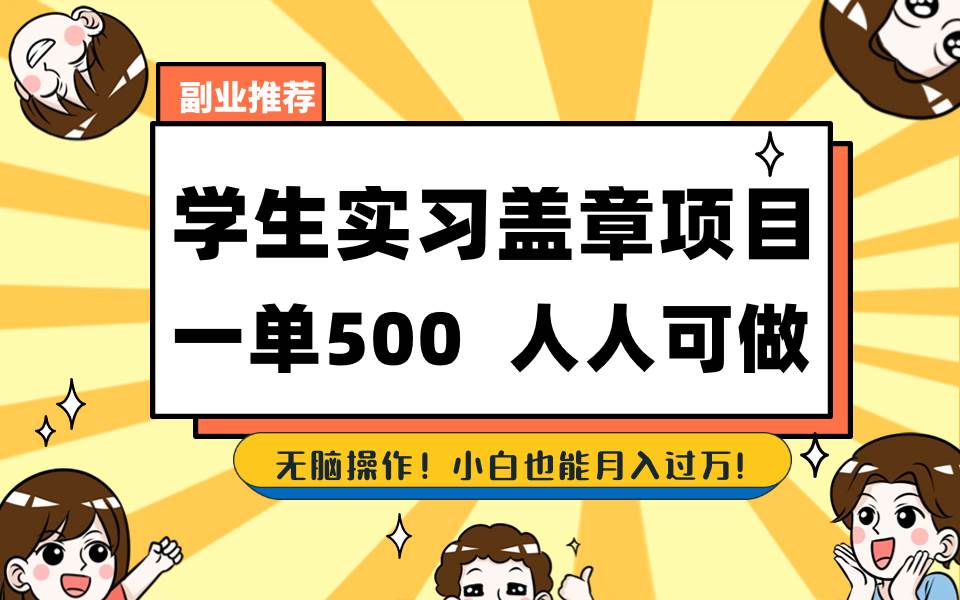 副业推荐

学生实习盖章项目
一单500 人人可做

无脑操作！小白也能月入过万!